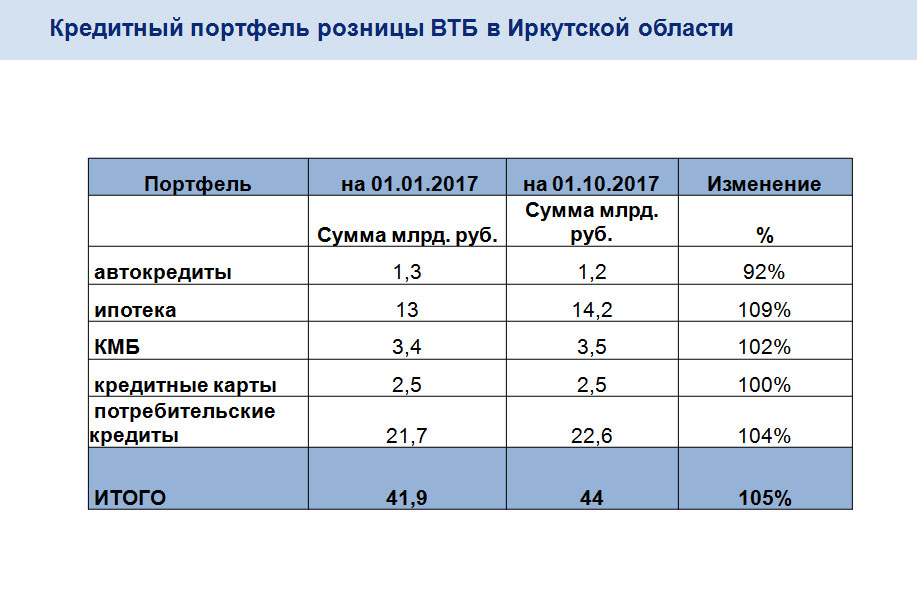 Кредитный портфель розницы ВТБ в Иркутской области

| Портфель | на 01.01.2017 | на 01.10.2017 | Изменение |
|---|---|---|---|
| | Сумма млрд. руб. | Сумма млрд. руб. | % |
| автокредиты | 1,3 | 1,2 | 92% |
| ипотека | 13 | 14,2 | 109% |
| КМБ | 3,4 | 3,5 | 102% |
| кредитные карты | 2,5 | 2,5 | 100% |
| потребительские кредиты | 21,7 | 22,6 | 104% |
| ИТОГО | 41,9 | 44 | 105% |